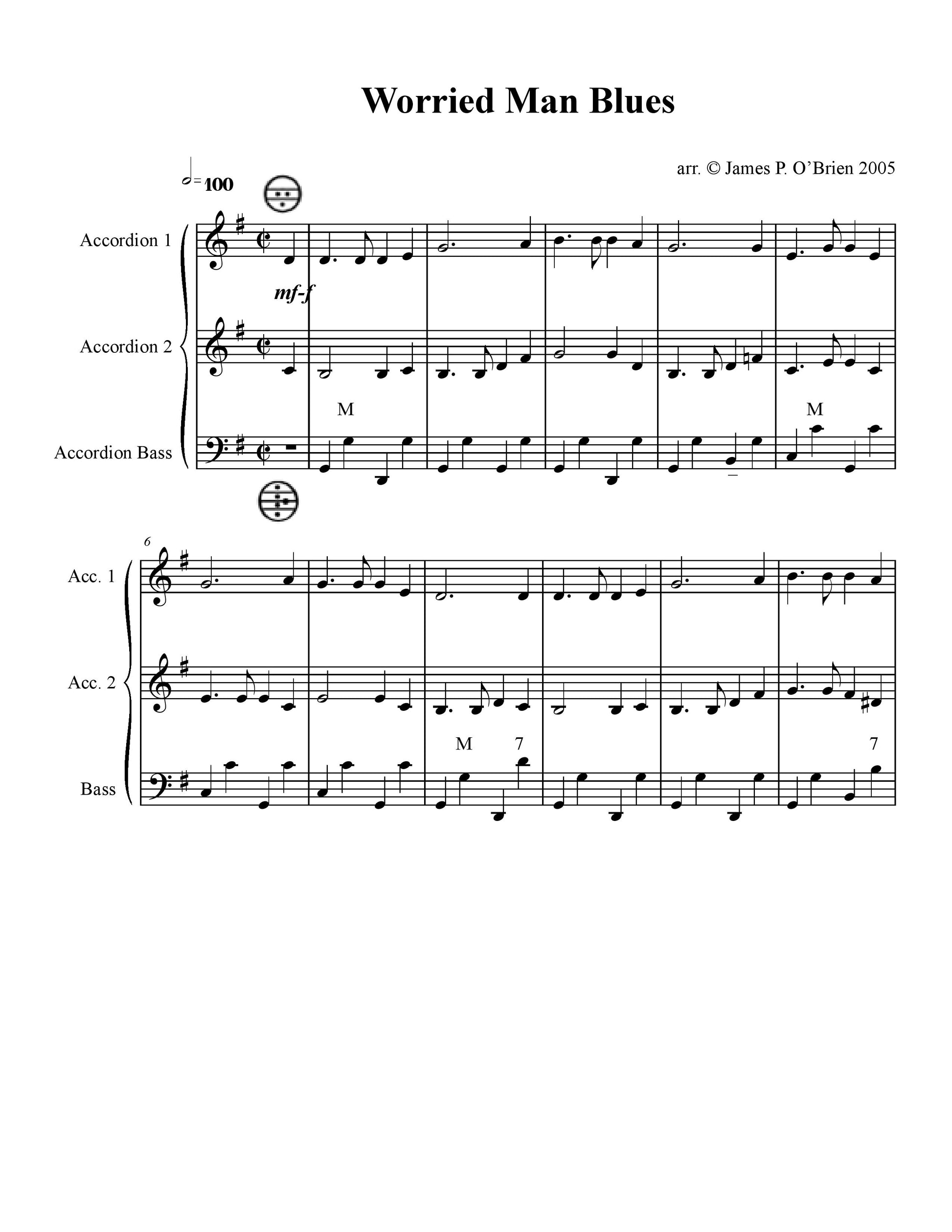 Worried Man Blues

arr. © James P. O'Brien 2005

= 100

Accordion 1

mf-f

Accordion 2

M

M

Accordion Bass

6

Acc. 1

Acc. 2

M 7

7

Bass